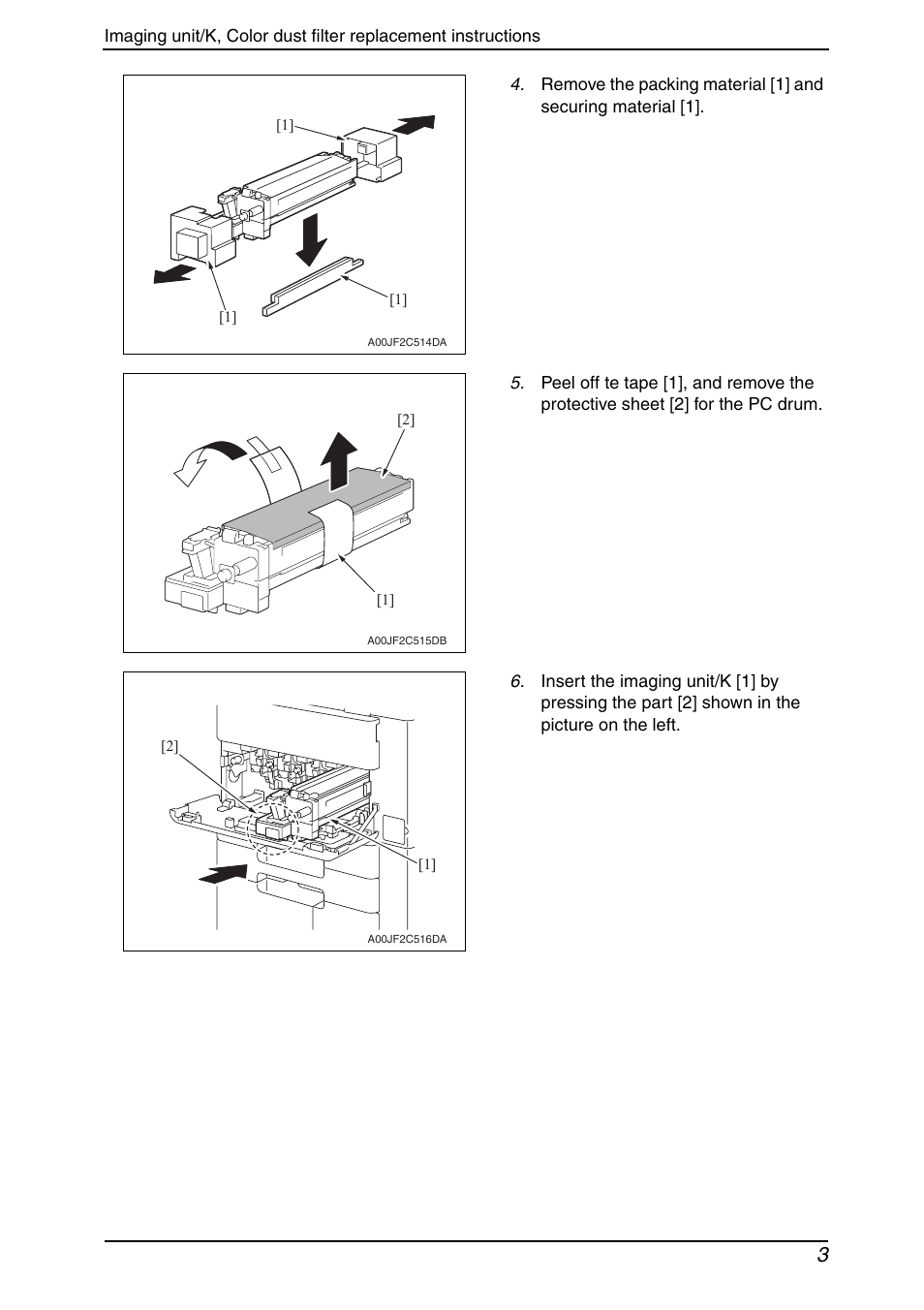 Imaging unit/K, Color dust filter replacement instructions

[1]

[1]

[1]

A00JF2C514DA

4. Remove the packing material [1] and securing material [1].

[2]

[1]

A00JF2C515DB

5. Peel off te tape [1], and remove the protective sheet [2] for the PC drum.

[2]

[1]

A00JF2C516DA

6. Insert the imaging unit/K [1] by pressing the part [2] shown in the picture on the left.

3